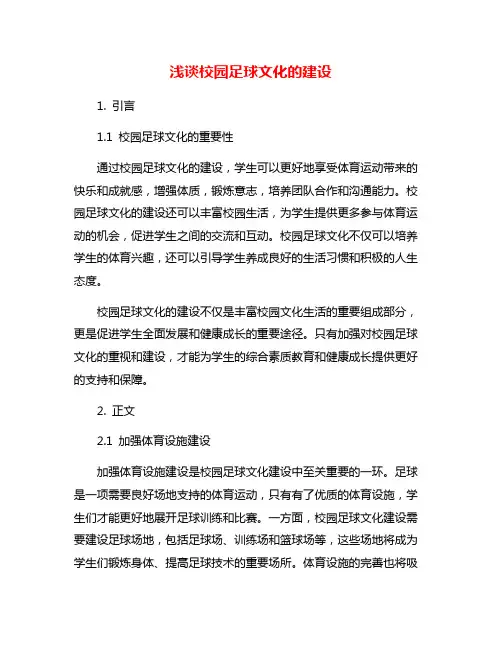 浅谈校园足球文化的建设

1. 引言

1.1 校园足球文化的重要性

通过校园足球文化的建设，学生可以更好地享受体育运动带来的快乐和成就感，增强体质，锻炼意志，培养团队合作和沟通能力。校园足球文化的建设还可以丰富校园生活，为学生提供更多参与体育运动的机会，促进学生之间的交流和互动。校园足球文化不仅可以培养学生的体育兴趣，还可以引导学生养成良好的生活习惯和积极的人生态度。

校园足球文化的建设不仅是丰富校园文化生活的重要组成部分，更是促进学生全面发展和健康成长的重要途径。只有加强对校园足球文化的重视和建设，才能为学生的综合素质教育和健康成长提供更好的支持和保障。

2. 正文

2.1 加强体育设施建设

加强体育设施建设是校园足球文化建设中至关重要的一环。足球是一项需要良好场地支持的体育运动，只有有了优质的体育设施，学生们才能更好地展开足球训练和比赛。一方面，校园足球文化建设需要建设足球场地，包括足球场、训练场和篮球场等，这些场地将成为学生们锻炼身体、提高足球技术的重要场所。体育设施的完善也将吸